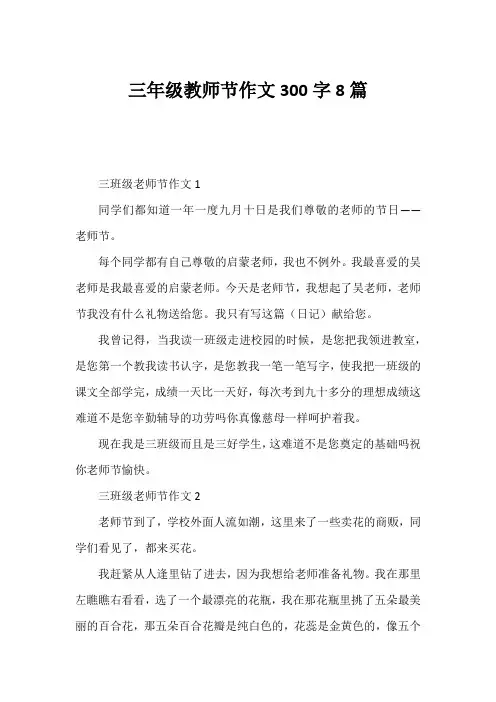 三年级教师节作文 300 字 8 篇

三班级老师节作文 1

同学们都知道一年一度九月十日是我们尊敬的老师的节日——老师节。

每个同学都有自己尊敬的启蒙老师，我也不例外。我最喜爱的吴老师是我最喜爱的启蒙老师。今天是老师节，我想起了吴老师，老师节我没有什么礼物送给您。我只有写这篇（日记）献给您。

我曾记得，当我读一班级走进校园的时候，是您把我领进教室，是您第一个教我读书认字，是您教我一笔一笔写字，使我把一班级的课文全部学完，成绩一天比一天好，每次考到九十多分的理想成绩这难道不是您辛勤辅导的功劳吗你真像慈母一样呵护着我。

现在我是三班级而且是三好学生，这难道不是您奠定的基础吗祝你老师节愉快。

三班级老师节作文 2

老师节到了，学校外面人流如潮，这里来了一些卖花的商贩，同学们看见了，都来买花。

我赶紧从人逢里钻了进去，因为我想给老师准备礼物。我在那里左瞧瞧右看看，选了一个最漂亮的花瓶，我在那花瓶里挑了五朵最美丽的百合花，那五朵百合花瓣是纯白色的，花蕊是金黄色的，像五个